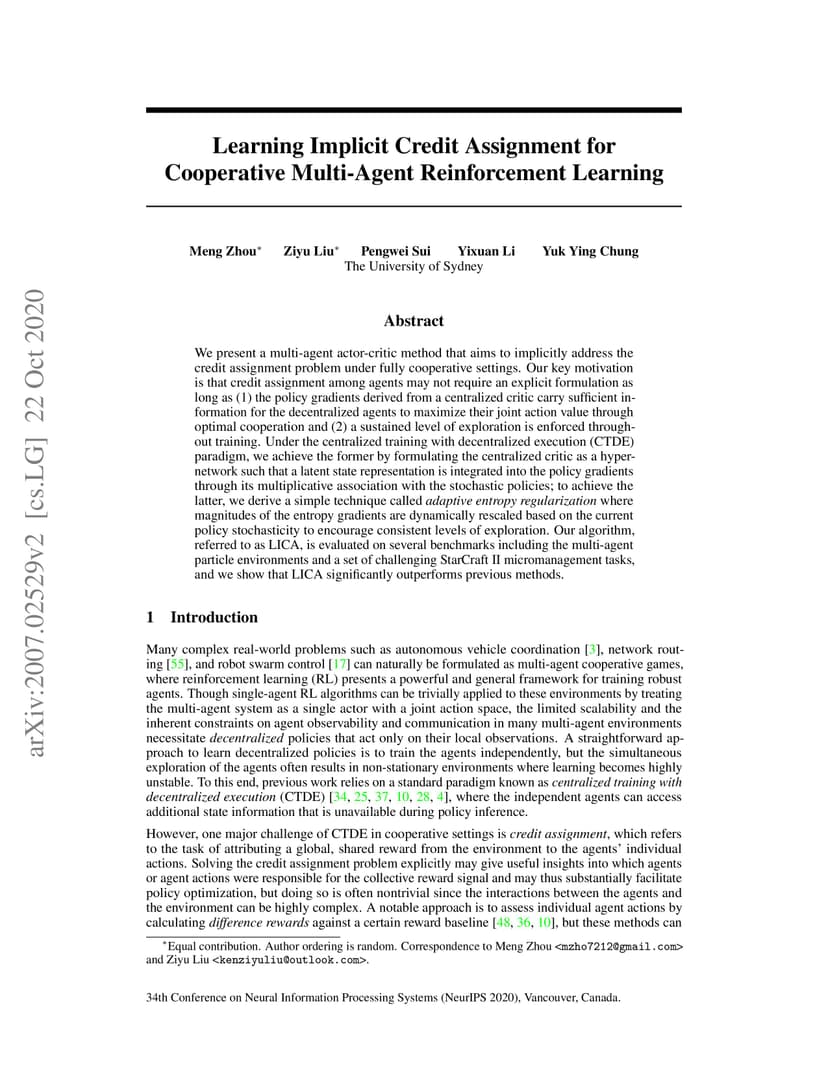 arXiv:2007.02529v2 [cs.LG] 22 Oct 2020

Learning Implicit Credit Assignment for Cooperative Multi-Agent Reinforcement Learning

Meng Zhou* Ziyu Liu* Pengwei Sui Yixuan Li Yuk Ying Chung
The University of Sydney

Abstract

We present a multi-agent actor-critic method that aims to implicitly address the credit assignment problem under fully cooperative settings. Our key motivation is that credit assignment among agents may not require an explicit formulation as long as (1) the policy gradients derived from a centralized critic carry sufficient information for the decentralized agents to maximize their joint action value through optimal cooperation and (2) a sustained level of exploration is enforced throughout training. Under the centralized training with decentralized execution (CTDE) paradigm, we achieve the former by formulating the centralized critic as a hypernetwork such that a latent state representation is integrated into the policy gradients through its multiplicative association with the stochastic policies; to achieve the latter, we derive a simple technique called adaptive entropy regularization where magnitudes of the entropy gradients are dynamically rescaled based on the current policy stochasticity to encourage consistent levels of exploration. Our algorithm, referred to as LICA, is evaluated on several benchmarks including the multi-agent particle environments and a set of challenging StarCraft II micromanagement tasks, and we show that LICA significantly outperforms previous methods.

1 Introduction

Many complex real-world problems such as autonomous vehicle coordination [3], network routing [55], and robot swarm control [17] can naturally be formulated as multi-agent cooperative games, where reinforcement learning (RL) presents a powerful and general framework for training robust agents. Though single-agent RL algorithms can be trivially applied to these environments by treating the multi-agent system as a single actor with a joint action space, the limited scalability and the inherent constraints on agent observability and communication in many multi-agent environments necessitate decentralized policies that act only on their local observations. A straightforward approach to learn decentralized policies is to train the agents independently, but the simultaneous exploration of the agents often results in non-stationary environments where learning becomes highly unstable. To this end, previous work relies on a standard paradigm known as centralized training with decentralized execution (CTDE) [34, 25, 37, 10, 28, 4], where the independent agents can access additional state information that is unavailable during policy inference.

However, one major challenge of CTDE in cooperative settings is credit assignment, which refers to the task of attributing a global, shared reward from the environment to the agents' individual actions. Solving the credit assignment problem explicitly may give useful insights into which agents or agent actions were responsible for the collective reward signal and may thus substantially facilitate policy optimization, but doing so is often nontrivial since the interactions between the agents and the environment can be highly complex. A notable approach is to assess individual agent actions by calculating difference rewards against a certain reward baseline [48, 36, 10], but these methods can

*Equal contribution. Author ordering is random. Correspondence to Meng Zhou <mzho7212@gmail.com> and Ziyu Liu <kenziyuliu@outlook.com>.

34th Conference on Neural Information Processing Systems (NeurIPS 2020), Vancouver, Canada.